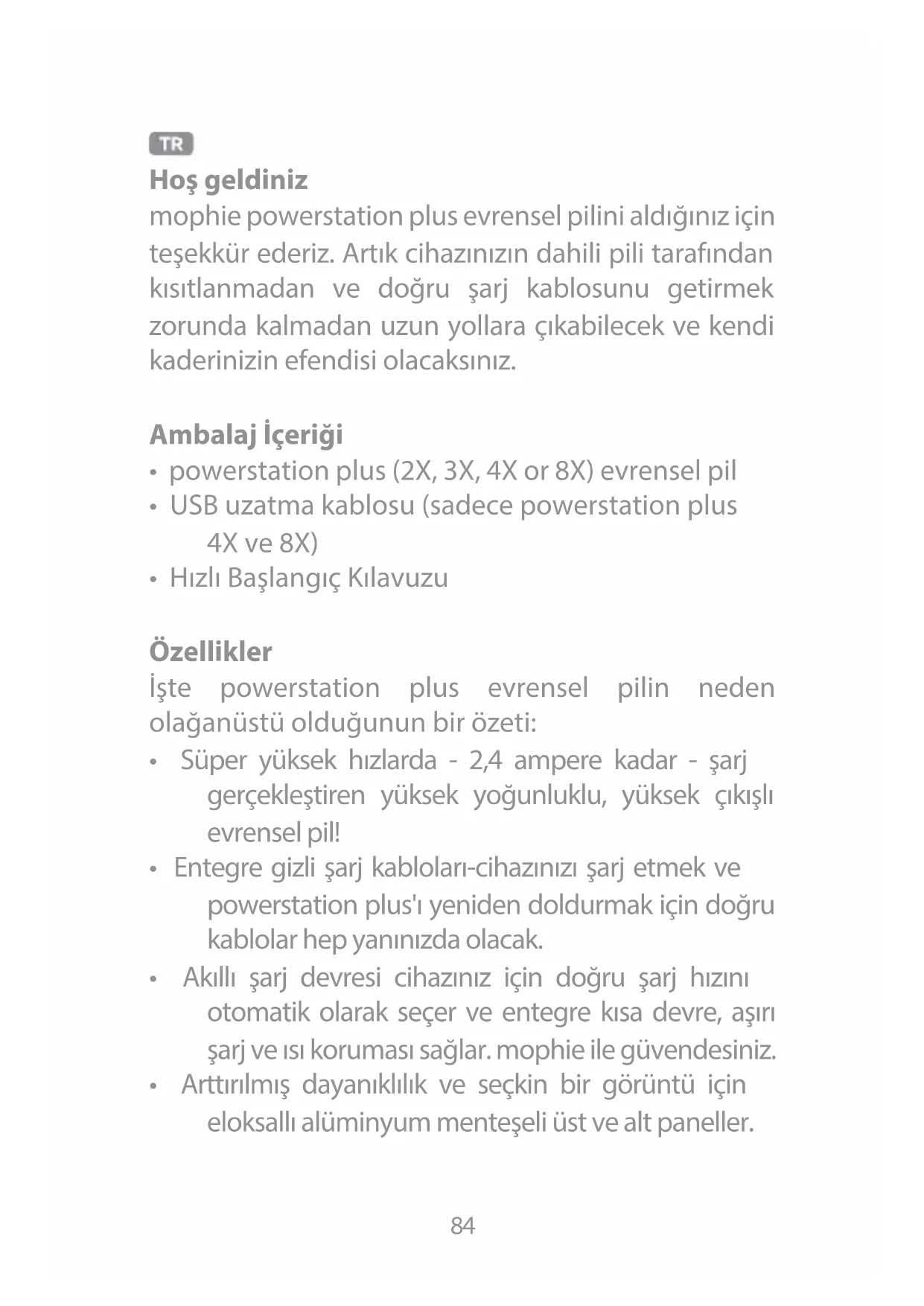 TR

Hoş geldiniz
mophie powerstation plus evrensel pilini aldığınız için teşekkür ederiz. Artık cihazınızın dahili pili tarafından kısıtlanmadan ve doğru şarj kablosunu getirmek zorunda kalmadan uzun yollara çıkabilecek ve kendi kaderinizin efendisi olacaksınız.

Ambalaj İçeriği
• powerstation plus (2X, 3X, 4X or 8X) evrensel pil
• USB uzatma kablosu (sadece powerstation plus 4X ve 8X)
• Hızlı Başlangıç Kılavuzu

Özellikler
İşte powerstation plus evrensel pilin neden olağanüstü olduğunun bir özeti:
• Süper yüksek hızlarda - 2,4 ampere kadar - şarj gerçekleştiren yüksek yoğunluklu, yüksek çıkışlı evrensel pil!
• Entegre gizli şarj kabloları-cihazınızı şarj etmek ve powerstation plus'ı yeniden doldurmak için doğru kablolar hep yanınızda olacak.
• Akıllı şarj devresi cihazınız için doğru şarj hızını otomatik olarak seçer ve entegre kısa devre, aşırı şarj ve ısı koruması sağlar. mophie ile güvendesiniz.
• Arttırılmış dayanıklılık ve seçkin bir görüntü için eloksallı alüminyum menteşeli üst ve alt paneller.

84